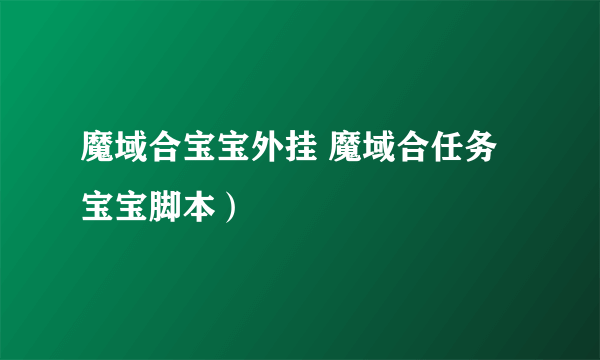 魔域合宝宝外挂 魔域合任务宝宝脚本）